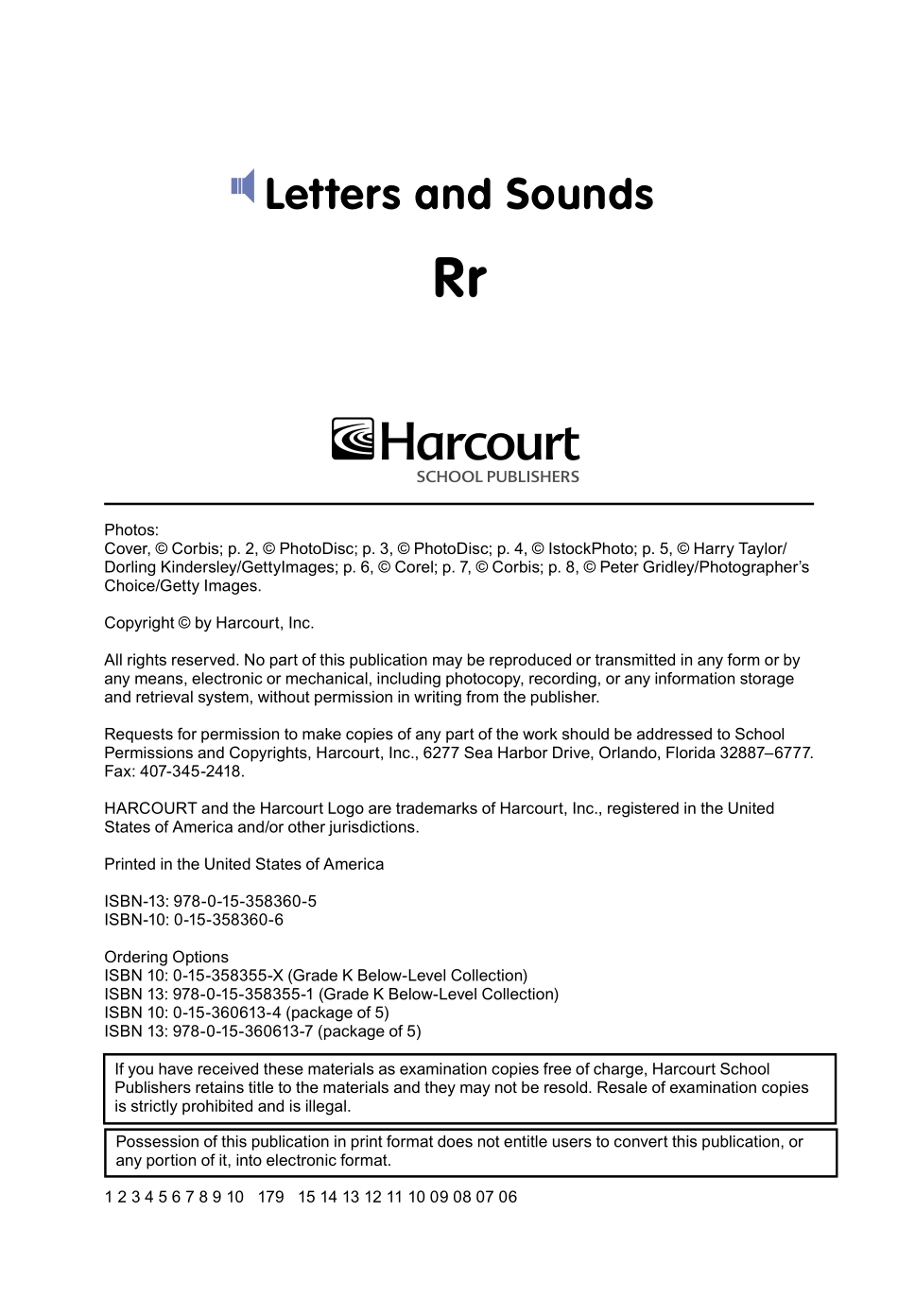 Letters and Sounds

Rr

Harcourt
SCHOOL PUBLISHERS

Photos:
Cover, © Corbis; p. 2, © PhotoDisc; p. 3, © PhotoDisc; p. 4, © IstockPhoto; p. 5, © Harry Taylor/Dorling Kindersley/GettyImages; p. 6, © Corel; p. 7, © Corbis; p. 8, © Peter Gridley/Photographer's Choice/Getty Images.

Copyright © by Harcourt, Inc.

All rights reserved. No part of this publication may be reproduced or transmitted in any form or by any means, electronic or mechanical, including photocopy, recording, or any information storage and retrieval system, without permission in writing from the publisher.

Requests for permission to make copies of any part of the work should be addressed to School Permissions and Copyrights, Harcourt, Inc., 6277 Sea Harbor Drive, Orlando, Florida 32887–6777. Fax: 407-345-2418.

HARCOURT and the Harcourt Logo are trademarks of Harcourt, Inc., registered in the United States of America and/or other jurisdictions.

Printed in the United States of America

ISBN-13: 978-0-15-358360-5
ISBN-10: 0-15-358360-6

Ordering Options
ISBN 10: 0-15-358355-X (Grade K Below-Level Collection)
ISBN 13: 978-0-15-358355-1 (Grade K Below-Level Collection)
ISBN 10: 0-15-360613-4 (package of 5)
ISBN 13: 978-0-15-360613-7 (package of 5)

If you have received these materials as examination copies free of charge, Harcourt School Publishers retains title to the materials and they may not be resold. Resale of examination copies is strictly prohibited and is illegal.

Possession of this publication in print format does not entitle users to convert this publication, or any portion of it, into electronic format.

1 2 3 4 5 6 7 8 9 10 179 15 14 13 12 11 10 09 08 07 06